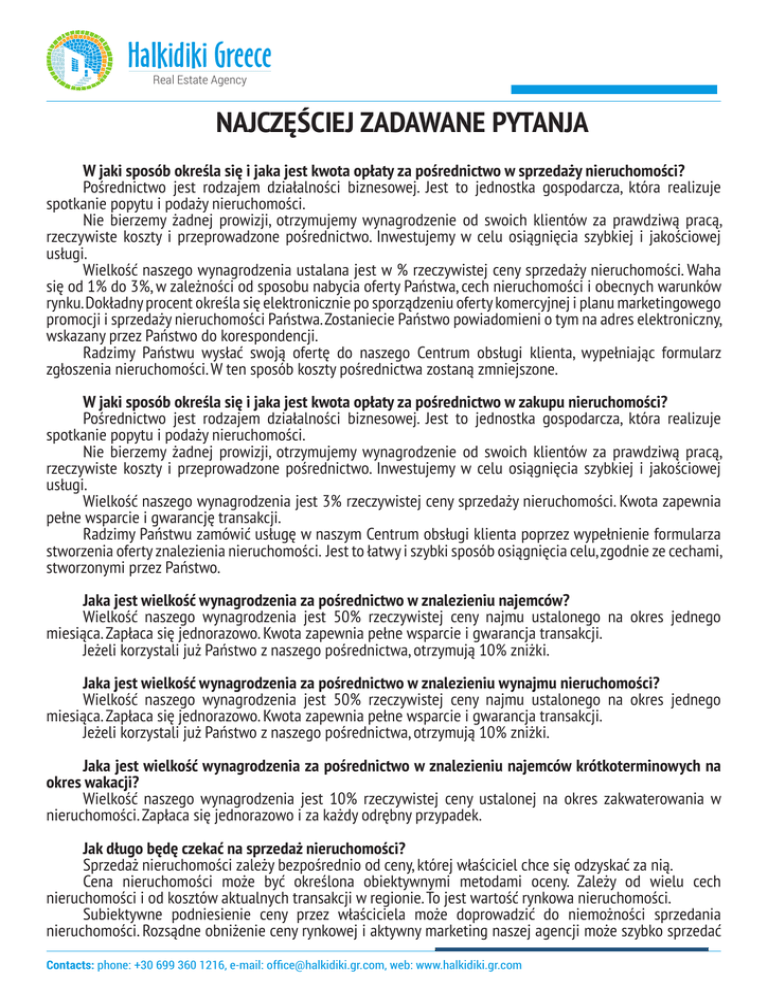 Halkidiki Greece
Real Estate Agency

NAJCZĘŚCIEJ ZADAWANE PYTANJA

W jaki sposób określa się i jaka jest kwota opłaty za pośrednictwo w sprzedaży nieruchomości?
Pośrednictwo jest rodzajem działalności biznesowej. Jest to jednostka gospodarcza, która realizuje spotkanie popytu i podaży nieruchomości.
Nie bierzemy żadnej prowizji, otrzymujemy wynagrodzenie od swoich klientów za prawdziwą pracą, rzeczywiste koszty i przeprowadzone pośrednictwo. Inwestujemy w celu osiągnięcia szybkiej i jakościowej usługi.
Wielkość naszego wynagrodzenia ustalana jest w % rzeczywistej ceny sprzedaży nieruchomości. Waha się od 1% do 3%, w zależności od sposobu nabycia oferty Państwa, cech nieruchomości i obecnych warunków rynku. Dokładny procent określa się elektronicznie po sporządzeniu oferty komercyjnej i planu marketingowego promocji i sprzedaży nieruchomości Państwa. Zostaniecie Państwo powiadomieni o tym na adres elektroniczny, wskazany przez Państwo do korespondencji.
Radzimy Państwu wysłać swoją ofertę do naszego Centrum obsługi klienta, wypełniając formularz zgłoszenia nieruchomości. W ten sposób koszty pośrednictwa zostaną zmniejszone.

W jaki sposób określa się i jaka jest kwota opłaty za pośrednictwo w zakupu nieruchomości?
Pośrednictwo jest rodzajem działalności biznesowej. Jest to jednostka gospodarcza, która realizuje spotkanie popytu i podaży nieruchomości.
Nie bierzemy żadnej prowizji, otrzymujemy wynagrodzenie od swoich klientów za prawdziwą pracą, rzeczywiste koszty i przeprowadzone pośrednictwo. Inwestujemy w celu osiągnięcia szybkiej i jakościowej usługi.
Wielkość naszego wynagrodzenia jest 3% rzeczywistej ceny sprzedaży nieruchomości. Kwota zapewnia pełne wsparcie i gwarancję transakcji.
Radzimy Państwu zamówić usługę w naszym Centrum obsługi klienta poprzez wypełnienie formularza stworzenia oferty znalezienia nieruchomości. Jest to łatwy i szybki sposób osiągnięcia celu, zgodnie ze cechami, stworzonymi przez Państwo.

Jaka jest wielkość wynagrodzenia za pośrednictwo w znalezieniu najemców?
Wielkość naszego wynagrodzenia jest 50% rzeczywistej ceny najmu ustalonego na okres jednego miesiąca. Zapłaca się jednorazowo. Kwota zapewnia pełne wsparcie i gwarancja transakcji.
Jeżeli korzystali już Państwo z naszego pośrednictwa, otrzymują 10% zniżki.

Jaka jest wielkość wynagrodzenia za pośrednictwo w znalezieniu wynajmu nieruchomości?
Wielkość naszego wynagrodzenia jest 50% rzeczywistej ceny najmu ustalonego na okres jednego miesiąca. Zapłaca się jednorazowo. Kwota zapewnia pełne wsparcie i gwarancja transakcji.
Jeżeli korzystali już Państwo z naszego pośrednictwa, otrzymują 10% zniżki.

Jaka jest wielkość wynagrodzenia za pośrednictwo w znalezieniu najemców krótkoterminowych na okres wakacji?
Wielkość naszego wynagrodzenia jest 10% rzeczywistej ceny ustalonej na okres zakwaterowania w nieruchomości. Zapłaca się jednorazowo i za każdy odrębny przypadek.

Jak długo będę czekać na sprzedaż nieruchomości?
Sprzedaż nieruchomości zależy bezpośrednio od ceny, której właściciel chce się odzyskać za nią.
Cena nieruchomości może być określona obiektywnymi metodami oceny. Zależy od wielu cech nieruchomości i od kosztów aktualnych transakcji w regionie. To jest wartość rynkowa nieruchomości.
Subiektywne podniesienie ceny przez właściciela może doprowadzić do niemożności sprzedania nieruchomości. Rozsądne obniżenie ceny rynkowej i aktywny marketing naszej agencji może szybko sprzedać

Contacts: phone: +30 699 360 1216, e-mail: office@halkidiki.gr.com, web: www.halkidiki.gr.com